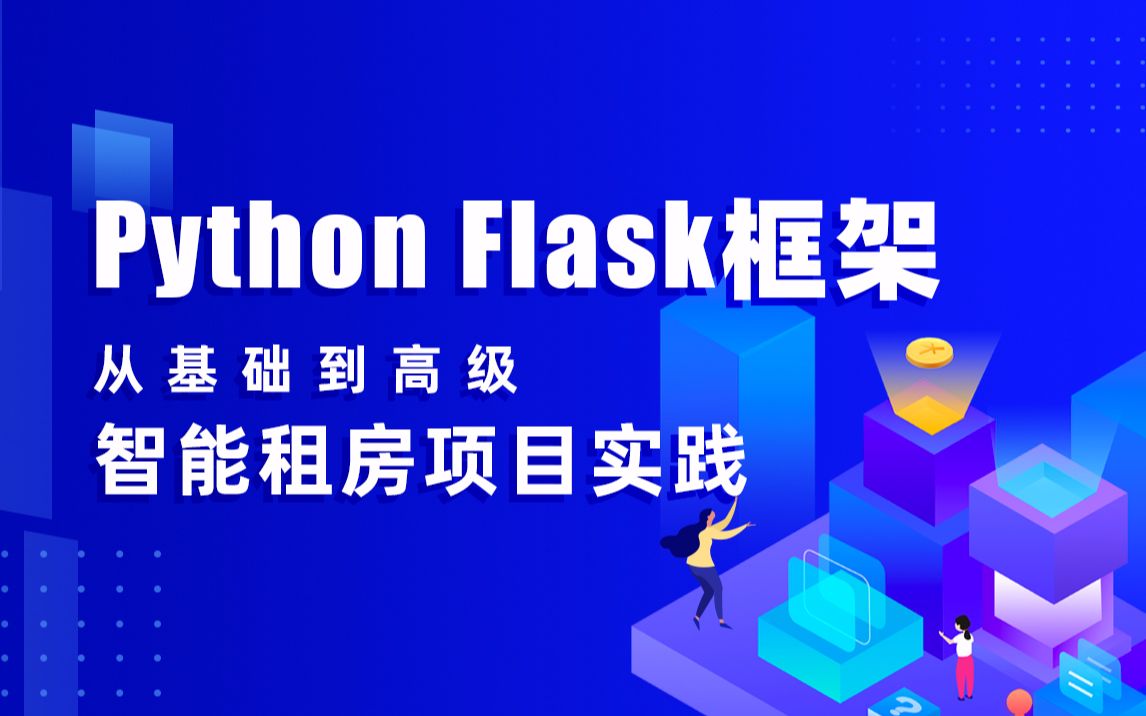 Python Flask框架

从基础到高级

智能租房项目实践